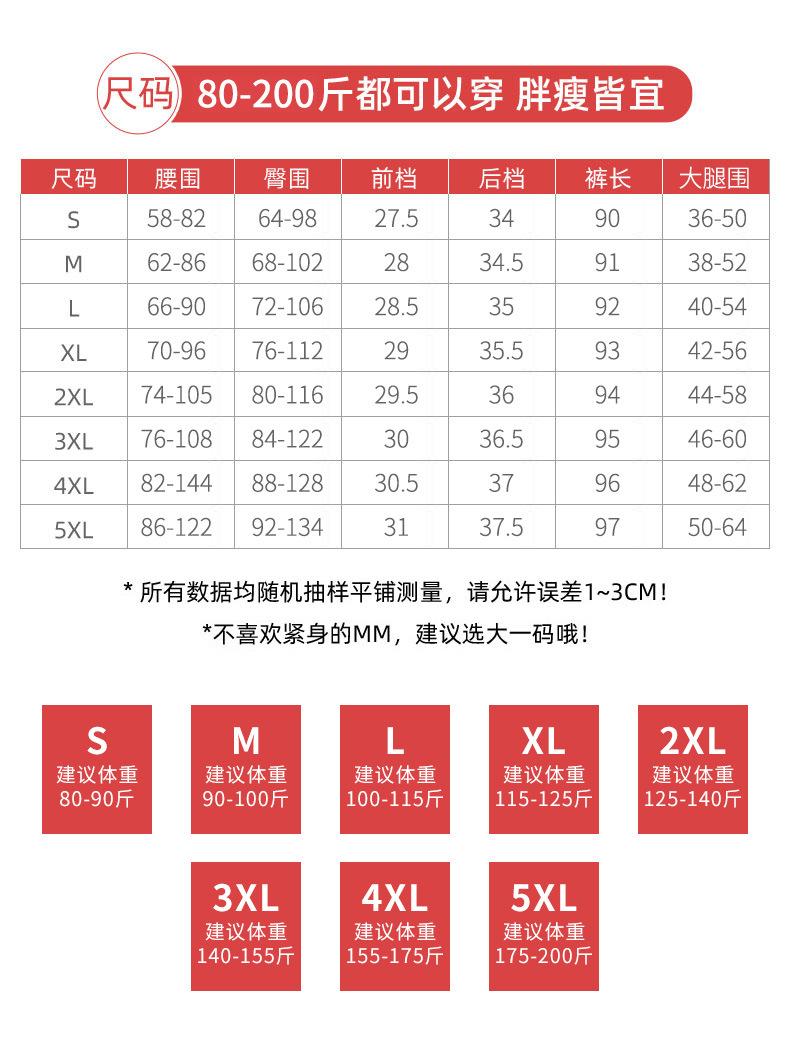 尺码 80-200斤都可以穿 胖瘦皆宜

| 尺码 | 腰围 | 臀围 | 前档 | 后档 | 裤长 | 大腿围 |
|---|---|---|---|---|---|---|
| S | 58-82 | 64-98 | 27.5 | 34 | 90 | 36-50 |
| M | 62-86 | 68-102 | 28 | 34.5 | 91 | 38-52 |
| L | 66-90 | 72-106 | 28.5 | 35 | 92 | 40-54 |
| XL | 70-96 | 76-112 | 29 | 35.5 | 93 | 42-56 |
| 2XL | 74-105 | 80-116 | 29.5 | 36 | 94 | 44-58 |
| 3XL | 76-108 | 84-122 | 30 | 36.5 | 95 | 46-60 |
| 4XL | 82-144 | 88-128 | 30.5 | 37 | 96 | 48-62 |
| 5XL | 86-122 | 92-134 | 31 | 37.5 | 97 | 50-64 |

* 所有数据均随机抽样平铺测量，请允许误差1~3CM！

*不喜欢紧身的MM，建议选大一码哦！

S
建议体重
80-90斤

M
建议体重
90-100斤

L
建议体重
100-115斤

XL
建议体重
115-125斤

2XL
建议体重
125-140斤

3XL
建议体重
140-155斤

4XL
建议体重
155-175斤

5XL
建议体重
175-200斤